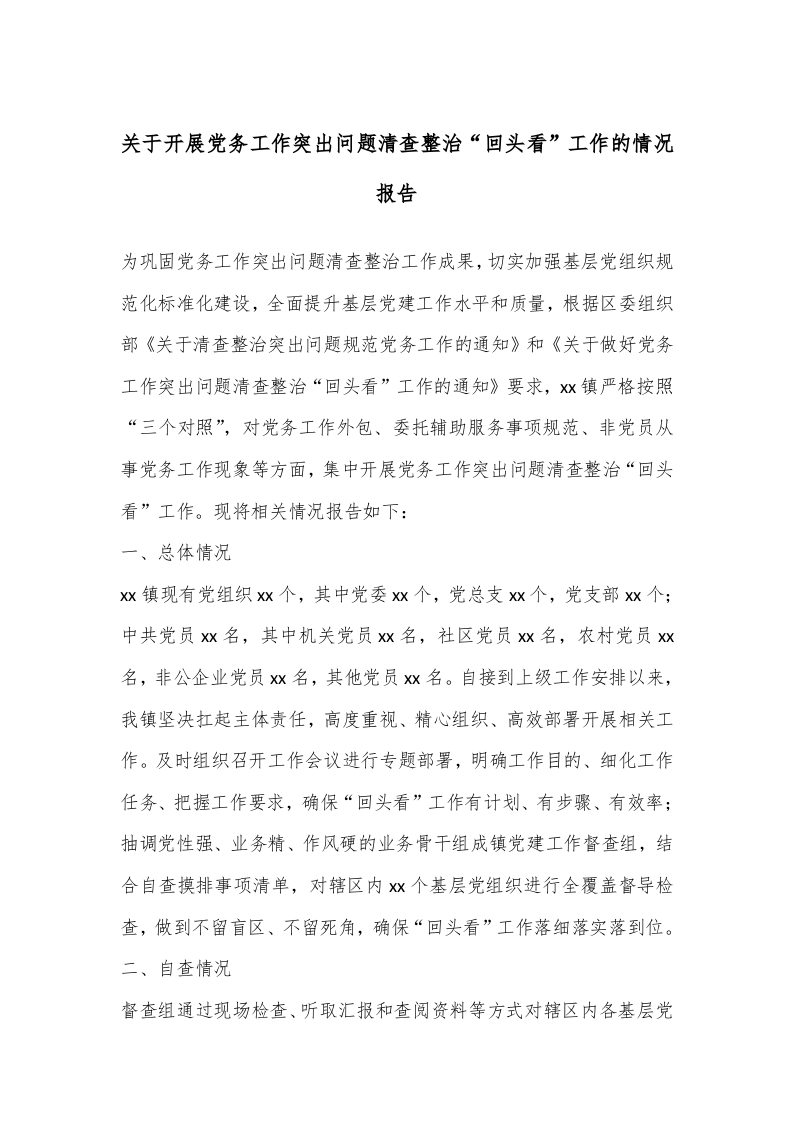 关于开展党务工作突出问题清查整治“回头看”工作的情况报告

为巩固党务工作突出问题清查整治工作成果，切实加强基层党组织规范化标准化建设，全面提升基层党建工作水平和质量，根据区委组织部《关于清查整治突出问题规范党务工作的通知》和《关于做好党务工作突出问题清查整治“回头看”工作的通知》要求，xx镇严格按照“三个对照”，对党务工作外包、委托辅助服务事项规范、非党员从事党务工作现象等方面，集中开展党务工作突出问题清查整治“回头看”工作。现将相关情况报告如下：

一、总体情况

xx镇现有党组织xx个，其中党委xx个，党总支xx个，党支部xx个；中共党员xx名，其中机关党员xx名，社区党员xx名，农村党员xx名，非公企业党员xx名，其他党员xx名。自接到上级工作安排以来，我镇坚决扛起主体责任，高度重视、精心组织、高效部署开展相关工作。及时组织召开工作会议进行专题部署，明确工作目的、细化工作任务、把握工作要求，确保“回头看”工作有计划、有步骤、有效率；抽调党性强、业务精、作风硬的业务骨干组成镇党建工作督查组，结合自查摸排事项清单，对辖区内xx个基层党组织进行全覆盖督导检查，做到不留盲区、不留死角，确保“回头看”工作落细落实落到位。

二、自查情况

督查组通过现场检查、听取汇报和查阅资料等方式对辖区内各基层党